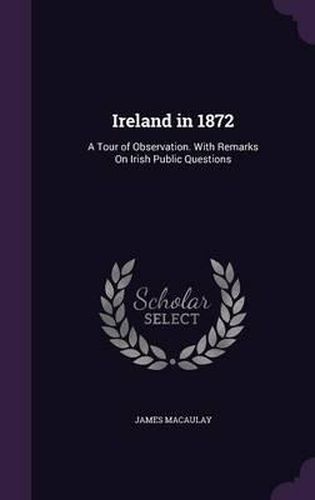 Ireland in 1872

A Tour of Observation. With Remarks On Irish Public Questions

Scholar SELECT

JAMES MACAULAY